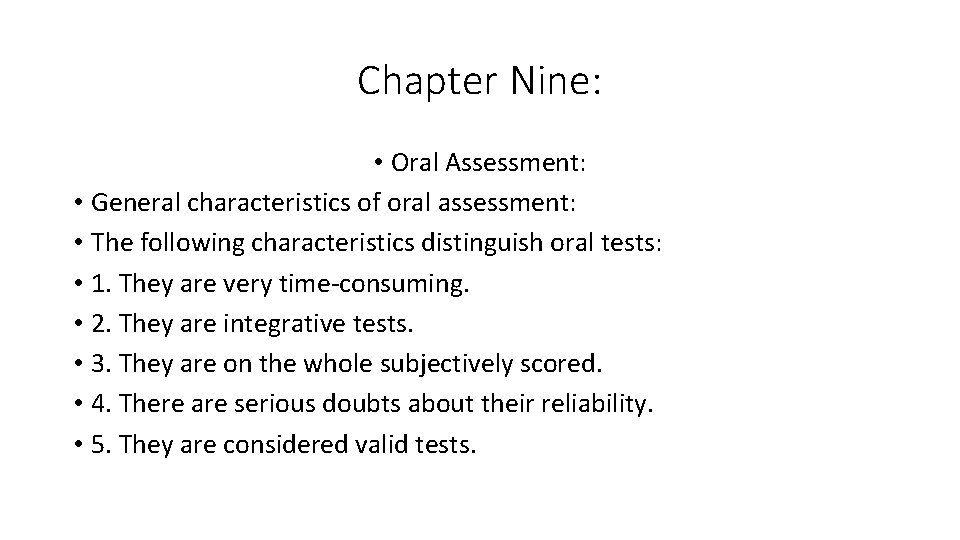 Chapter Nine:

• Oral Assessment:
• General characteristics of oral assessment:
• The following characteristics distinguish oral tests:
• 1. They are very time-consuming.
• 2. They are integrative tests.
• 3. They are on the whole subjectively scored.
• 4. There are serious doubts about their reliability.
• 5. They are considered valid tests.